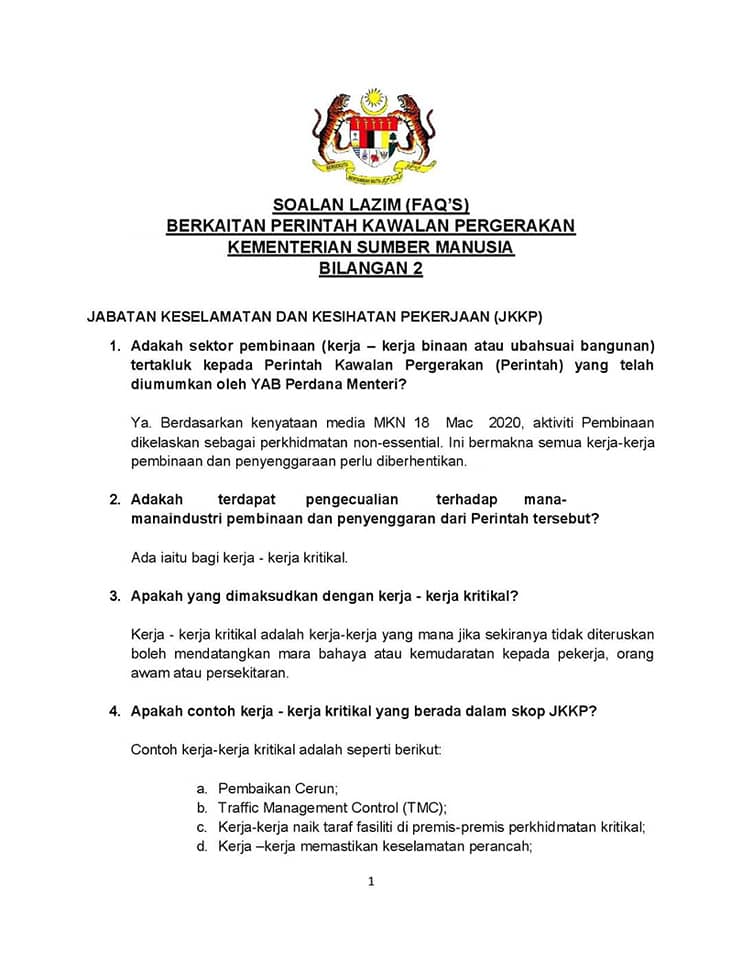 SOALAN LAZIM (FAQ'S)
BERKAITAN PERINTAH KAWALAN PERGERAKAN
KEMENTERIAN SUMBER MANUSIA
BILANGAN 2

JABATAN KESELAMATAN DAN KESIHATAN PEKERJAAN (JKKP)

1. Adakah sektor pembinaan (kerja – kerja binaan atau ubahsuai bangunan) tertakluk kepada Perintah Kawalan Pergerakan (Perintah) yang telah diumumkan oleh YAB Perdana Menteri?

Ya. Berdasarkan kenyataan media MKN 18 Mac 2020, aktiviti Pembinaan dikelaskan sebagai perkhidmatan non-essential. Ini bermakna semua kerja-kerja pembinaan dan penyenggaraan perlu diberhentikan.

2. Adakah terdapat pengecualian terhadap mana-manaindustri pembinaan dan penyenggaran dari Perintah tersebut?

Ada iaitu bagi kerja - kerja kritikal.

3. Apakah yang dimaksudkan dengan kerja - kerja kritikal?

Kerja - kerja kritikal adalah kerja-kerja yang mana jika sekiranya tidak diteruskan boleh mendatangkan mara bahaya atau kemudaratan kepada pekerja, orang awam atau persekitaran.

4. Apakah contoh kerja - kerja kritikal yang berada dalam skop JKKP?

Contoh kerja-kerja kritikal adalah seperti berikut:

a. Pembaikan Cerun;
b. Traffic Management Control (TMC);
c. Kerja-kerja naik taraf fasiliti di premis-premis perkhidmatan kritikal;
d. Kerja –kerja memastikan keselamatan perancah;

1